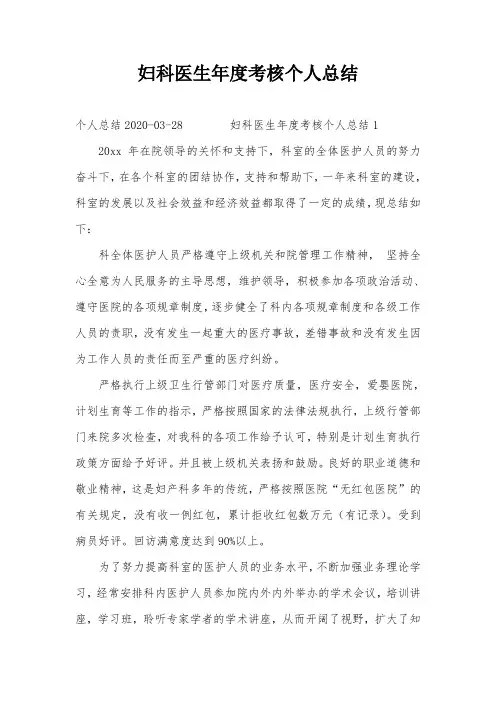 妇科医生年度考核个人总结

个人总结 2020-03-28 妇科医生年度考核个人总结 1

20xx 年在院领导的关怀和支持下，科室的全体医护人员的努力奋斗下，在各个科室的团结协作，支持和帮助下，一年来科室的建设，科室的发展以及社会效益和经济效益都取得了一定的成绩，现总结如下：

科全体医护人员严格遵守上级机关和院管理工作精神， 坚持全心全意为人民服务的主导思想，维护领导，积极参加各项政治活动、遵守医院的各项规章制度，逐步健全了科内各项规章制度和各级工作人员的责职，没有发生一起重大的医疗事故，差错事故和没有发生因为工作人员的责任而至严重的医疗纠纷。

严格执行上级卫生行管部门对医疗质量，医疗安全，爱婴医院，计划生育等工作的指示，严格按照国家的法律法规执行，上级行管部门来院多次检查，对我科的各项工作给予认可，特别是计划生育执行政策方面给予好评。并且被上级机关表扬和鼓励。良好的职业道德和敬业精神，这是妇产科多年的传统，严格按照医院“无红包医院”的有关规定，没有收一例红包，累计拒收红包数万元（有记录）。受到病员好评。回访满意度达到 90%以上。

为了努力提高科室的医护人员的业务水平，不断加强业务理论学习，经常安排科内医护人员参加院内外内外举办的学术会议，培训讲座，学习班，聆听专家学者的学术讲座，从而开阔了视野，扩大了知